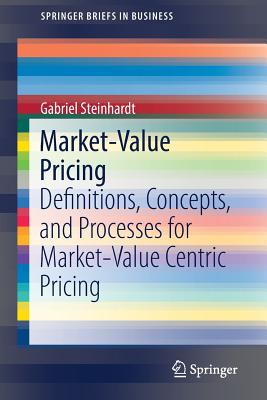 SPRINGER BRIEFS IN BUSINESS

Gabriel Steinhardt

Market-Value Pricing

Definitions, Concepts, and Processes for Market-Value Centric Pricing

Springer